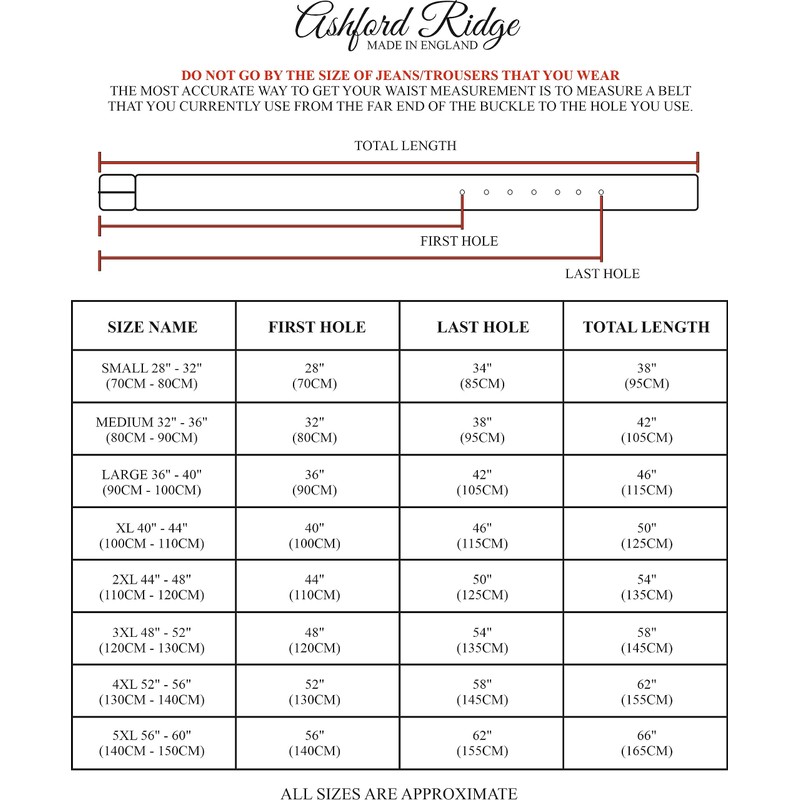 Ashford Ridge
MADE IN ENGLAND

DO NOT GO BY THE SIZE OF JEANS/TROUSERS THAT YOU WEAR
THE MOST ACCURATE WAY TO GET YOUR WAIST MEASUREMENT IS TO MEASURE A BELT THAT YOU CURRENTLY USE FROM THE FAR END OF THE BUCKLE TO THE HOLE YOU USE.

TOTAL LENGTH

FIRST HOLE

LAST HOLE

| SIZE NAME | FIRST HOLE | LAST HOLE | TOTAL LENGTH |
|---|---|---|---|
| SMALL 28" - 32" (70CM - 80CM) | 28" (70CM) | 34" (85CM) | 38" (95CM) |
| MEDIUM 32" - 36" (80CM - 90CM) | 32" (80CM) | 38" (95CM) | 42" (105CM) |
| LARGE 36" - 40" (90CM - 100CM) | 36" (90CM) | 42" (105CM) | 46" (115CM) |
| XL 40" - 44" (100CM - 110CM) | 40" (100CM) | 46" (115CM) | 50" (125CM) |
| 2XL 44" - 48" (110CM - 120CM) | 44" (110CM) | 50" (125CM) | 54" (135CM) |
| 3XL 48" - 52" (120CM - 130CM) | 48" (120CM) | 54" (135CM) | 58" (145CM) |
| 4XL 52" - 56" (130CM - 140CM) | 52" (130CM) | 58" (145CM) | 62" (155CM) |
| 5XL 56" - 60" (140CM - 150CM) | 56" (140CM) | 62" (155CM) | 66" (165CM) |

ALL SIZES ARE APPROXIMATE